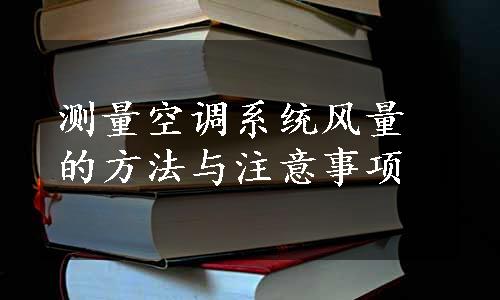 测量空调系统风量的方法与注意事项